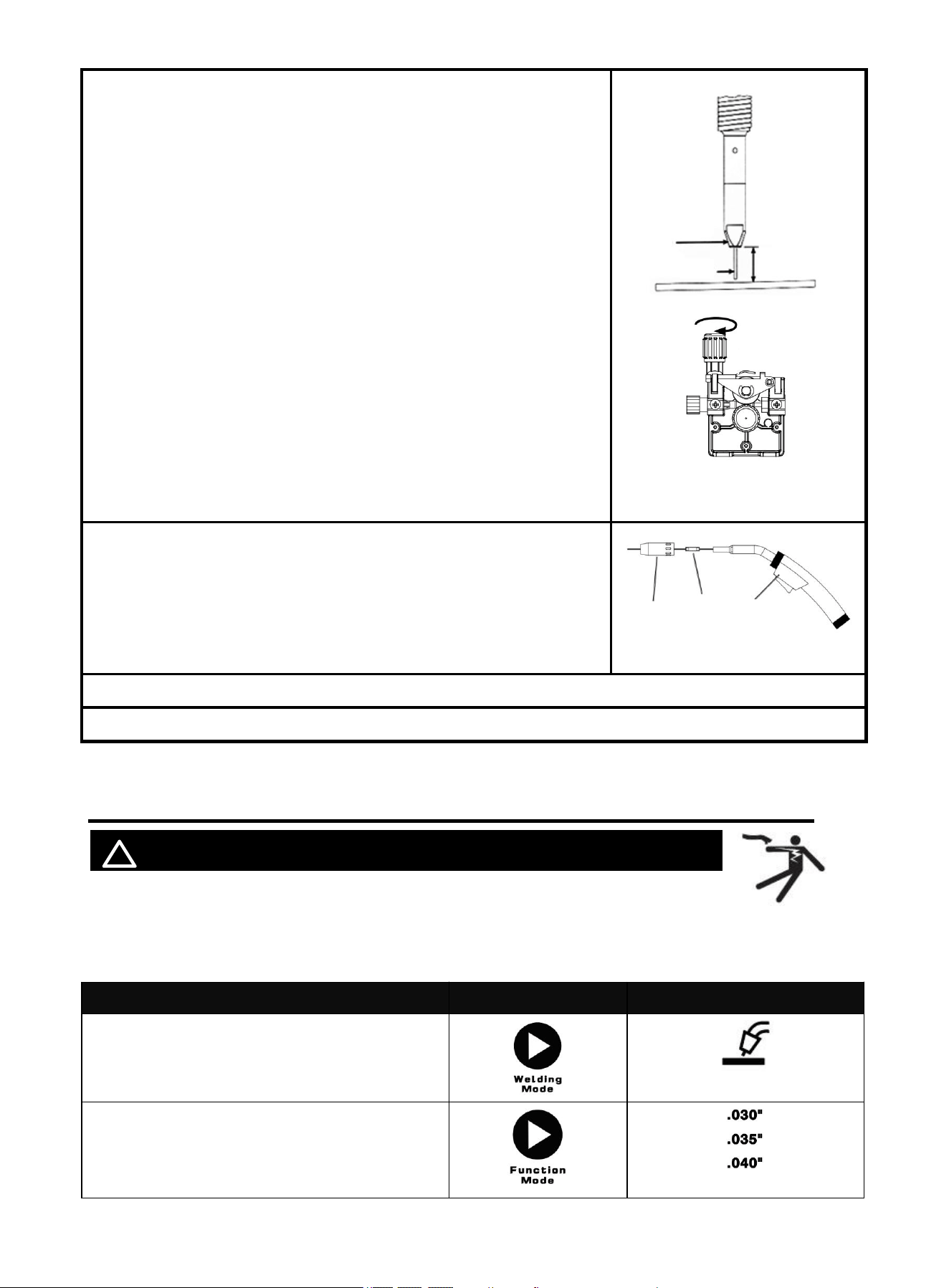 Welding
Mode

Function
Mode

.030"
.035"
.040"